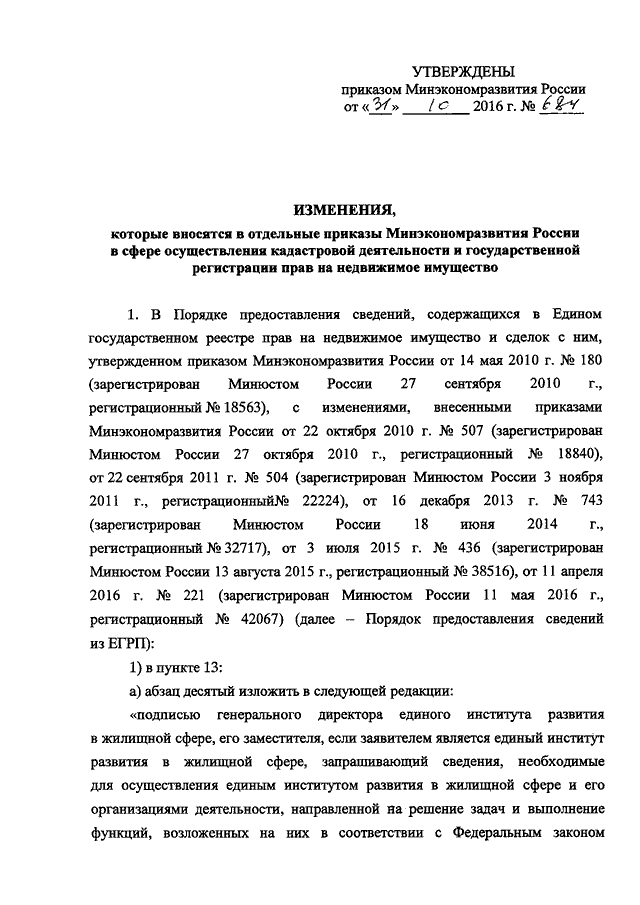 УТВЕРЖДЕНЫ
приказом Минэкономразвития России
от «31» 10 2016 г. № 684

ИЗМЕНЕНИЯ,
которые вносятся в отдельные приказы Минэкономразвития России в сфере осуществления кадастровой деятельности и государственной регистрации прав на недвижимое имущество

1. В Порядке предоставления сведений, содержащихся в Едином государственном реестре прав на недвижимое имущество и сделок с ним, утвержденном приказом Минэкономразвития России от 14 мая 2010 г. № 180 (зарегистрирован Минюстом России 27 сентября 2010 г., регистрационный № 18563), с изменениями, внесенными приказами Минэкономразвития России от 22 октября 2010 г. № 507 (зарегистрирован Минюстом России 27 октября 2010 г., регистрационный № 18840), от 22 сентября 2011 г. № 504 (зарегистрирован Минюстом России 3 ноября 2011 г., регистрационный№ 22224), от 16 декабря 2013 г. № 743 (зарегистрирован Минюстом России 18 июня 2014 г., регистрационный № 32717), от 3 июля 2015 г. № 436 (зарегистрирован Минюстом России 13 августа 2015 г., регистрационный № 38516), от 11 апреля 2016 г. № 221 (зарегистрирован Минюстом России 11 мая 2016 г., регистрационный № 42067) (далее – Порядок предоставления сведений из ЕГРП):

1) в пункте 13:

а) абзац десятый изложить в следующей редакции:

«подписью генерального директора единого института развития в жилищной сфере, его заместителя, если заявителем является единый институт развития в жилищной сфере, запрашивающий сведения, необходимые для осуществления единым институтом развития в жилищной сфере и его организациями деятельности, направленной на решение задач и выполнение функций, возложенных на них в соответствии с Федеральным законом